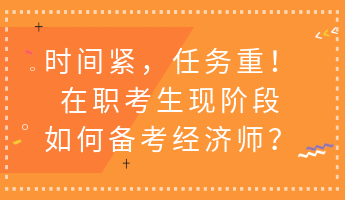 时间紧，任务重！
在职考生现阶段
如何备考经济师？